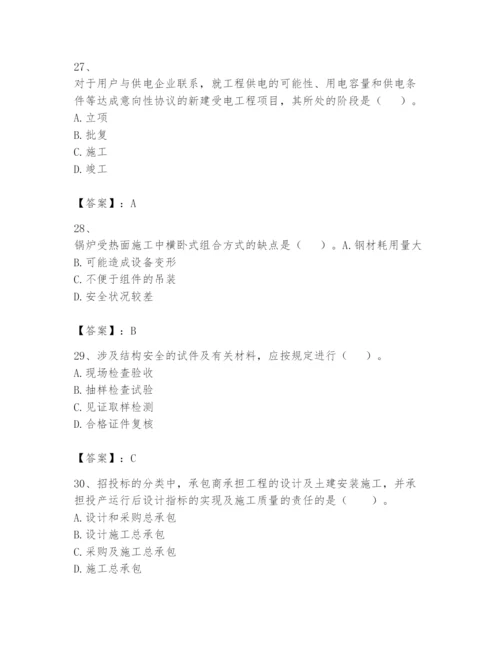 27、
对于用户与供电企业联系，就工程供电的可能性、用电容量和供电条件等达成意向性协议的新建受电工程项目，其所处的阶段是（　）。
A. 立项
B. 批复
C. 施工
D. 竣工

【答案】：A

28、
锅炉受热面施工中横卧式组合方式的缺点是（　）。A. 钢材耗用量大
B. 可能造成设备变形
C. 不便于组件的吊装
D. 安全状况较差

【答案】：B

29、涉及结构安全的试件及有关材料，应按规定进行（　）。
A. 现场检查验收
B. 抽样检查试验
C. 见证取样检测
D. 合格证件复核

【答案】：C

30、招投标的分类中，承包商承担工程的设计及土建安装施工，并承担投产运行后设计指标的实现及施工质量的责任的是（　）。
A. 设计和采购总承包
B. 设计施工总承包
C. 采购及施工总承包
D. 施工总承包